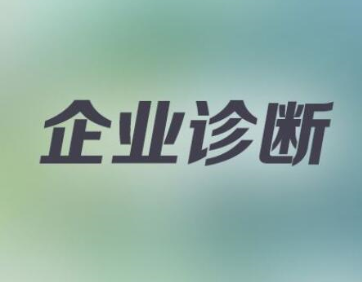 企业诊断